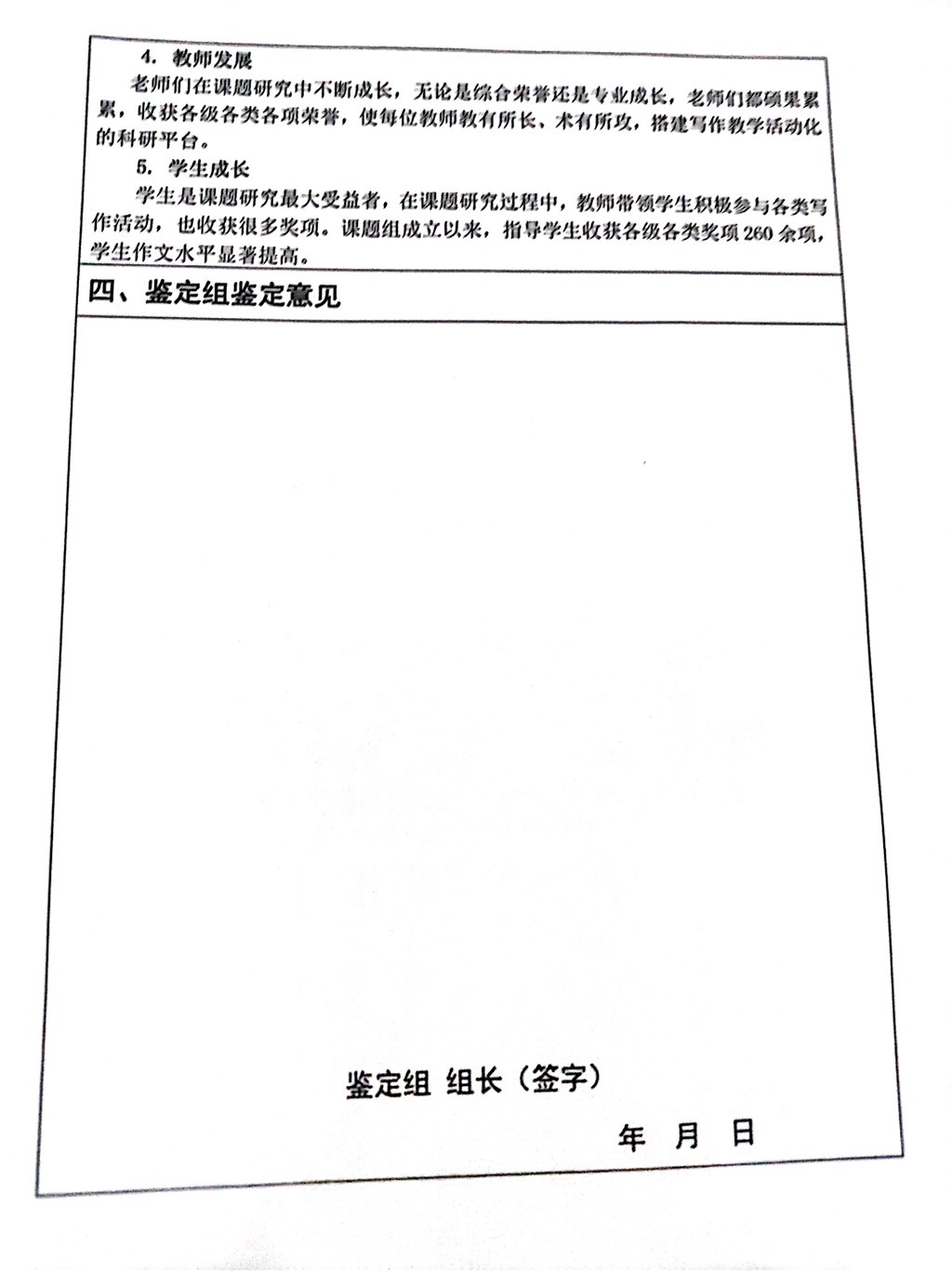 4. 教师发展

老师们在课题研究中不断成长，无论是综合荣誉还是专业成长，老师们都硕果累累，收获各级各类各项荣誉，使每位教师教有所长、术有所攻，搭建写作教学活动化的科研平台。

5. 学生成长

学生是课题研究最大受益者，在课题研究过程中，教师带领学生积极参与各类写作活动，也收获很多奖项。课题组成立以来，指导学生收获各级各类奖项260余项，学生作文水平显著提高。

四、鉴定组鉴定意见

鉴定组 组长（签字）

年 月 日